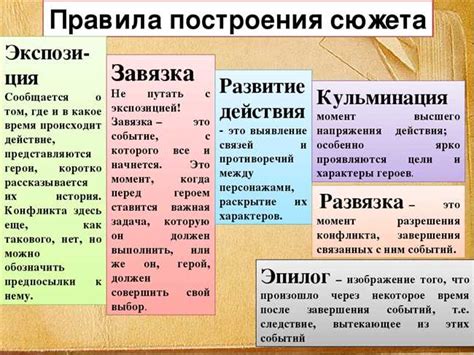 Правила построения сюжета

Экспозиция
Сообщается о том, где и в какое время происходит действие, представляются герои, коротко рассказывается их история. Конфликта здесь еще, как такового, нет, но можно обозначить предпосылки к нему.

Завязка
Не путать с экспозицией!
Завязка – это событие, с которого все и начнется. Это момент, когда перед героем ставится важная задача, которую он должен выполнить, или же он, герой, должен совершить свой выбор.

Развитие действия
- это выявление связей и противоречий между персонажами, раскрытие их характеров.

Кульминация
момент высшего напряжения действия; особенно ярко проявляются цели и характеры героев.

Развязка – это момент разрешения конфликта, завершения связанных с ним событий.

Эпилог – изображение того, что произошло через некоторое время после завершения событий, т.е. следствие, вытекающее из этих событий